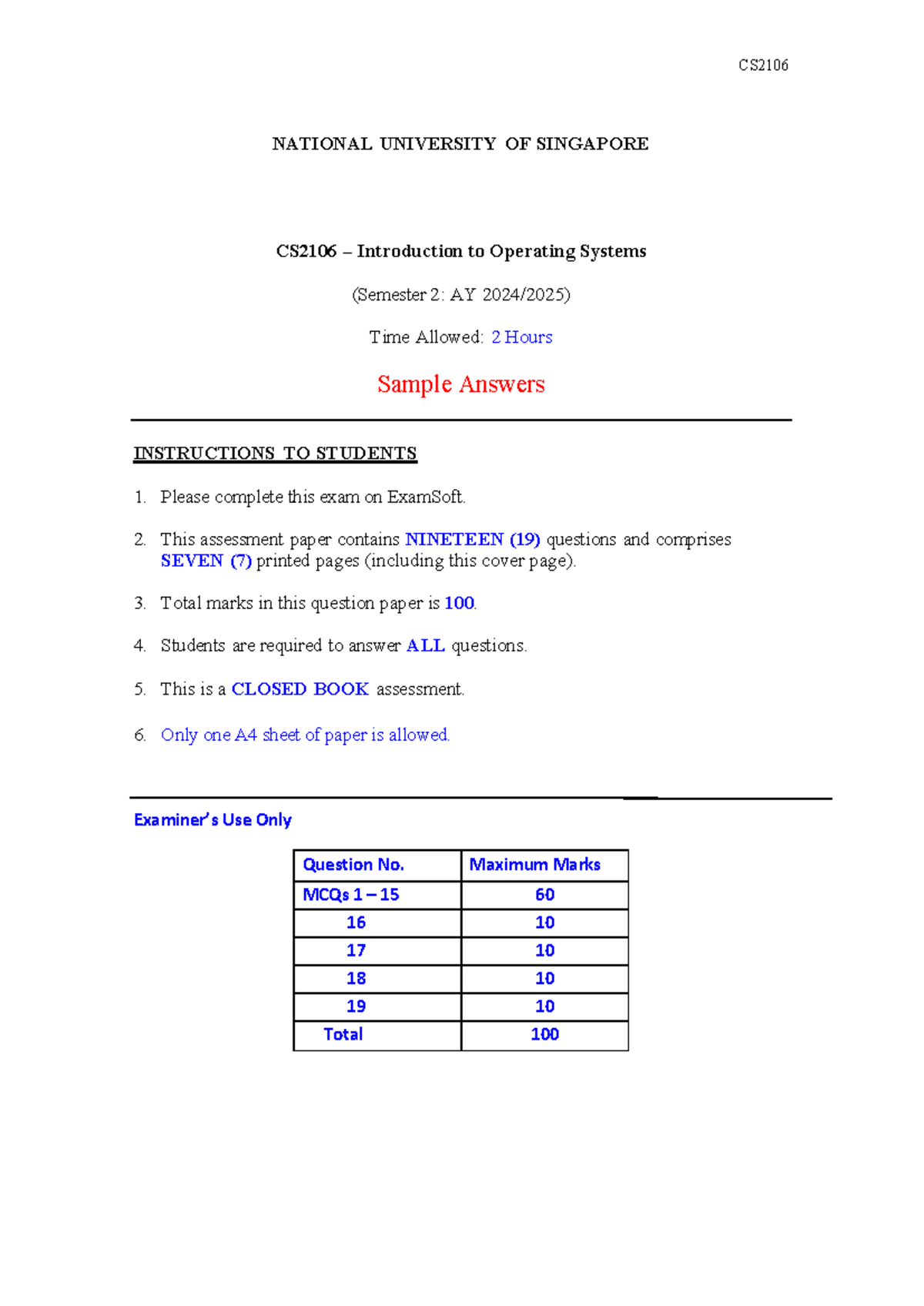 CS2106

NATIONAL UNIVERSITY OF SINGAPORE

CS2106 – Introduction to Operating Systems

(Semester 2: AY 2024/2025)

Time Allowed: 2 Hours

Sample Answers

INSTRUCTIONS TO STUDENTS

1. Please complete this exam on ExamSoft.

2. This assessment paper contains NINETEEN (19) questions and comprises SEVEN (7) printed pages (including this cover page).

3. Total marks in this question paper is 100.

4. Students are required to answer ALL questions.

5. This is a CLOSED BOOK assessment.

6. Only one A4 sheet of paper is allowed.

Examiner's Use Only

| Question No. | Maximum Marks |
|---|---|
| MCQs 1 – 15 | 60 |
| 16 | 10 |
| 17 | 10 |
| 18 | 10 |
| 19 | 10 |
| Total | 100 |